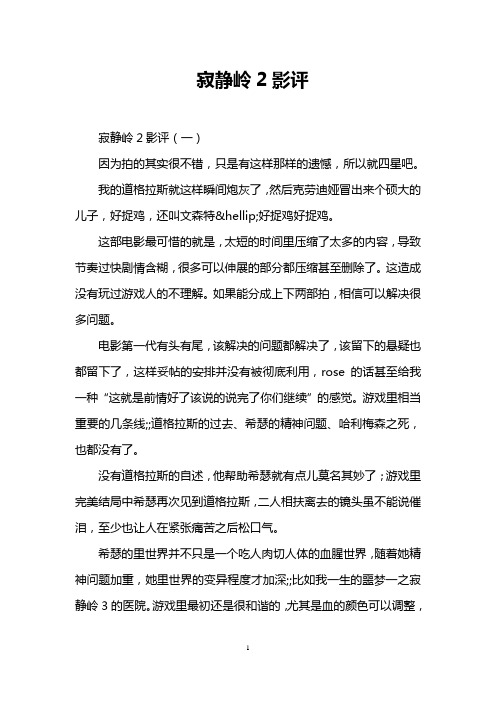 寂静岭 2 影评

寂静岭 2 影评（一）

因为拍的其实很不错，只是有这样那样的遗憾，所以就四星吧。

我的道格拉斯就这样瞬间炮灰了，然后克劳迪娅冒出来个硕大的儿子，好捉鸡，还叫文森特&hellip;好捉鸡好捉鸡。

这部电影最可惜的就是，太短的时间里压缩了太多的内容，导致节奏过快剧情含糊，很多可以伸展的部分都压缩甚至删除了。这造成没有玩过游戏人的不理解。如果能分成上下两部拍，相信可以解决很多问题。

电影第一代有头有尾，该解决的问题都解决了，该留下的悬疑也都留下了，这样妥帖的安排并没有被彻底利用，rose 的话甚至给我一种“这就是前情好了该说的说完了你们继续”的感觉。游戏里相当重要的几条线;;道格拉斯的过去、希瑟的精神问题、哈利梅森之死，也都没有了。

没有道格拉斯的自述，他帮助希瑟就有点儿莫名其妙了；游戏里完美结局中希瑟再次见到道格拉斯，二人相扶离去的镜头虽不能说催泪，至少也让人在紧张痛苦之后松口气。

希瑟的里世界并不只是一个吃人肉切人体的血腥世界，随着她精神问题加重，她里世界的变异程度才加深;;比如我一生的噩梦一之寂静岭 3 的医院。游戏里最初还是很和谐的，尤其是血的颜色可以调整，

1